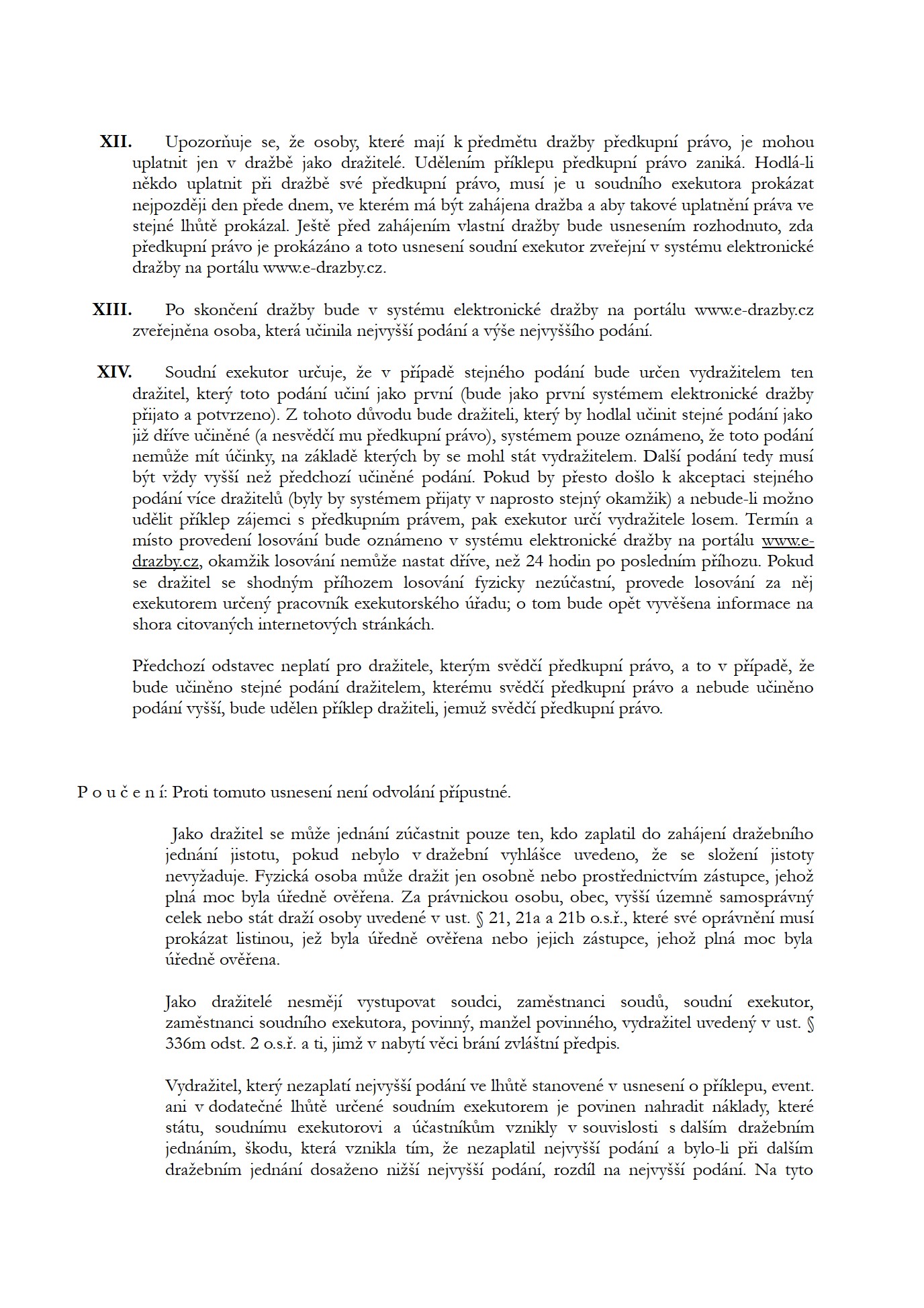 XII. Upozorňuje se, že osoby, které mají k předmětu dražby předkupní právo, je mohou uplatnit jen v dražbě jako dražitelé. Udělením příklepu předkupní právo zaniká. Hodlá-li někdo uplatnit při dražbě své předkupní právo, musí je u soudního exekutora prokázat nejpozději den přede dnem, ve kterém má být zahájena dražba a aby takové uplatnění práva ve stejné lhůtě prokázal. Ještě před zahájením vlastní dražby bude usnesením rozhodnuto, zda předkupní právo je prokázáno a toto usnesení soudní exekutor zveřejní v systému elektronické dražby na portálu www.e-drazby.cz.

XIII. Po skončení dražby bude v systému elektronické dražby na portálu www.e-drazby.cz zveřejněna osoba, která učinila nejvyšší podání a výše nejvyššího podání.

XIV. Soudní exekutor určuje, že v případě stejného podání bude určen vydražitelem ten dražitel, který toto podání učiní jako první (bude jako první systémem elektronické dražby přijato a potvrzeno). Z tohoto důvodu bude dražiteli, který by hodlal učinit stejné podání jako již dříve učiněné (a nesvědčí mu předkupní právo), systémem pouze oznámeno, že toto podání nemůže mít účinky, na základě kterých by se mohl stát vydražitelem. Další podání tedy musí být vždy vyšší než předchozí učiněné podání. Pokud by přesto došlo k akceptaci stejného podání více dražitelů (byly by systémem přijaty v naprosto stejný okamžik) a nebude-li možno udělit příklep zájemci s předkupním právem, pak exekutor určí vydražitele losem. Termín a místo provedení losování bude oznámeno v systému elektronické dražby na portálu www.e-drazby.cz, okamžik losování nemůže nastat dříve, než 24 hodin po posledním příhozu. Pokud se dražitel se shodným příhozem losování fyzicky nezúčastní, provede losování za něj exekutorem určený pracovník exekutorského úřadu; o tom bude opět vyvěšena informace na shora citovaných internetových stránkách.

Předchozí odstavec neplatí pro dražitele, kterým svědčí předkupní právo, a to v případě, že bude učiněno stejné podání dražitelem, kterému svědčí předkupní právo a nebude učiněno podání vyšší, bude udělen příklep dražiteli, jemuž svědčí předkupní právo.

P o u č e n í: Proti tomuto usnesení není odvolání přípustné.

Jako dražitel se může jednání zúčastnit pouze ten, kdo zaplatil do zahájení dražebního jednání jistotu, pokud nebylo v dražební vyhlášce uvedeno, že se složení jistoty nevyžaduje. Fyzická osoba může dražit jen osobně nebo prostřednictvím zástupce, jehož plná moc byla úředně ověřena. Za právnickou osobu, obec, vyšší územně samosprávný celek nebo stát draží osoby uvedené v ust. § 21, 21a a 21b o.s.ř., které své oprávnění musí prokázat listinou, jež byla úředně ověřena nebo jejich zástupce, jehož plná moc byla úředně ověřena.

Jako dražitelé nesmějí vystupovat soudci, zaměstnanci soudů, soudní exekutor, zaměstnanci soudního exekutora, povinný, manžel povinného, vydražitel uvedený v ust. § 336m odst. 2 o.s.ř. a ti, jimž v nabytí věci brání zvláštní předpis.

Vydražitel, který nezaplatí nejvyšší podání ve lhůtě stanovené v usnesení o příklepu, event. ani v dodatečné lhůtě určené soudním exekutorem je povinen nahradit náklady, které státu, soudnímu exekutorovi a účastníkům vznikly v souvislosti s dalším dražebním jednáním, škodu, která vznikla tím, že nezaplatil nejvyšší podání a bylo-li při dalším dražebním jednání dosaženo nižší nejvyšší podání, rozdíl na nejvyšší podání. Na tyto